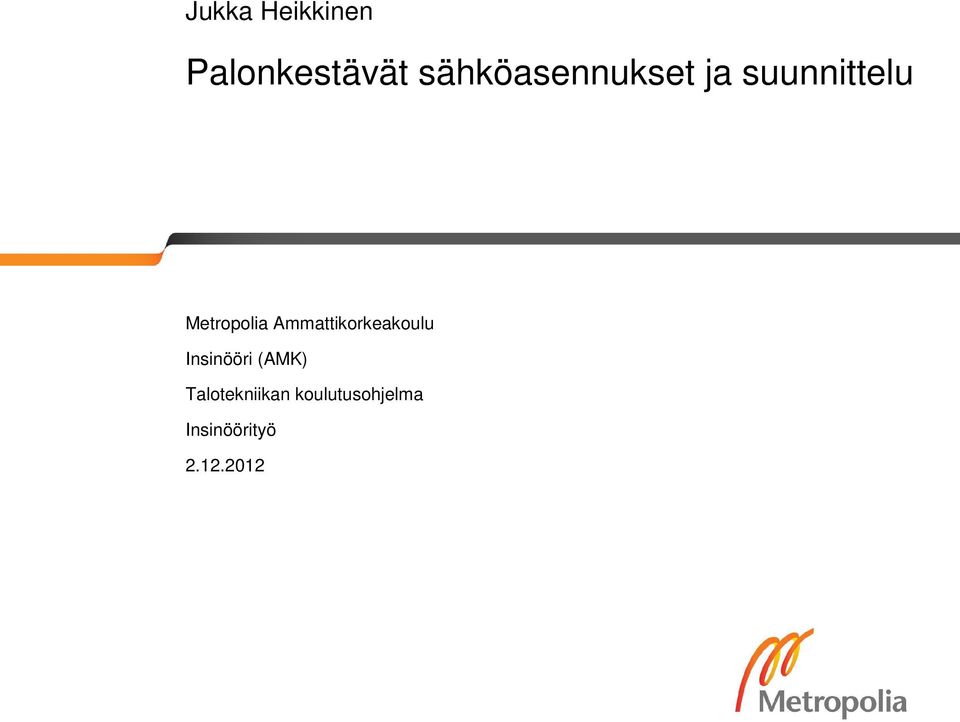 Jukka Heikkinen

Palonkestävät sähköasennukset ja suunnittelu

Metropolia Ammattikorkeakoulu

Insinööri (AMK)

Talotekniikan koulutusohjelma

Insinöörityö

2.12.2012

Metropolia